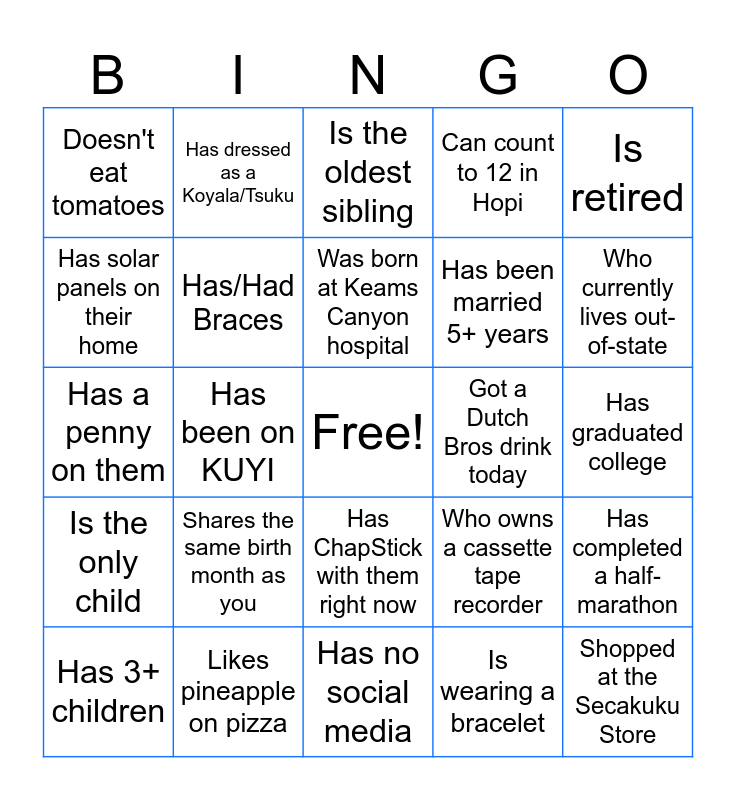 | B | I | N | G | O |
|---|---|---|---|---|
| Doesn't eat tomatoes | Has dressed as a Koyala/Tsuku | Is the oldest sibling | Can count to 12 in Hopi | Is retired |
| Has solar panels on their home | Has/Had Braces | Was born at Keams Canyon hospital | Has been married 5+ years | Who currently lives out-of-state |
| Has a penny on them | Has been on KUYI | Free! | Got a Dutch Bros drink today | Has graduated college |
| Is the only child | Shares the same birth month as you | Has ChapStick with them right now | Who owns a cassette tape recorder | Has completed a half-marathon |
| Has 3+ children | Likes pineapple on pizza | Has no social media | Is wearing a bracelet | Shopped at the Secakuku Store |